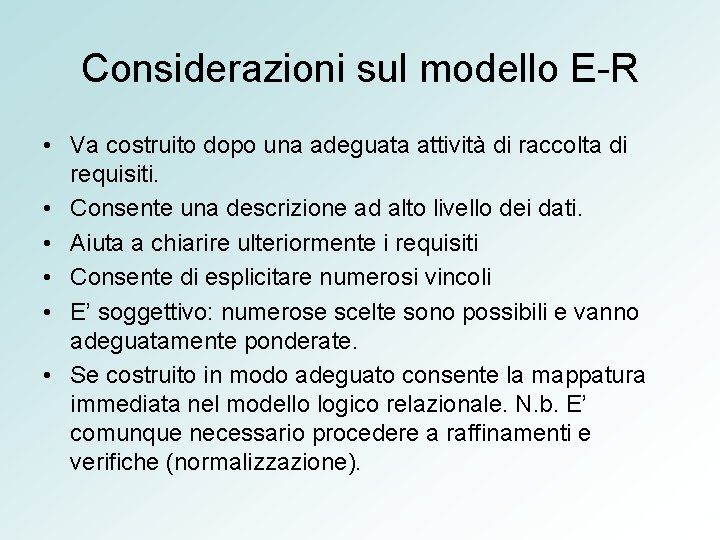 Considerazioni sul modello E-R

• Va costruito dopo una adeguata attività di raccolta di requisiti.
• Consente una descrizione ad alto livello dei dati.
• Aiuta a chiarire ulteriormente i requisiti
• Consente di esplicitare numerosi vincoli
• E’ soggettivo: numerose scelte sono possibili e vanno adeguatamente ponderate.
• Se costruito in modo adeguato consente la mappatura immediata nel modello logico relazionale. N.b. E’ comunque necessario procedere a raffinamenti e verifiche (normalizzazione).